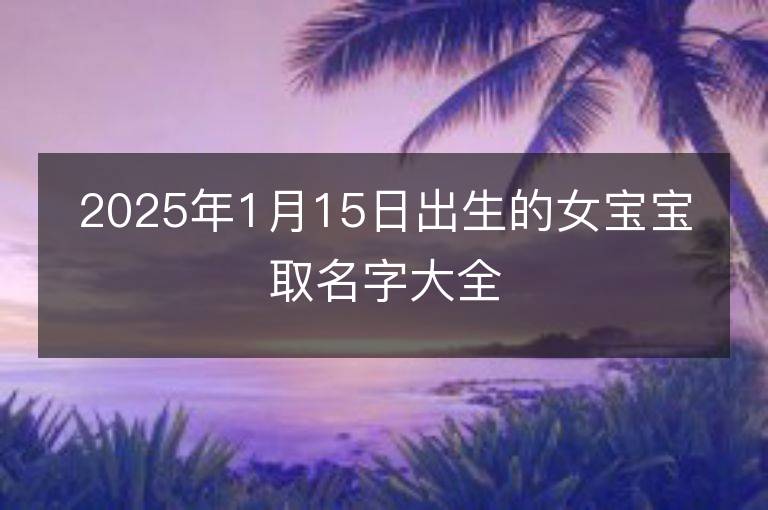 2025年1月15日出生的女宝宝取名字大全